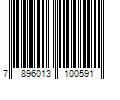 7 896013 100591